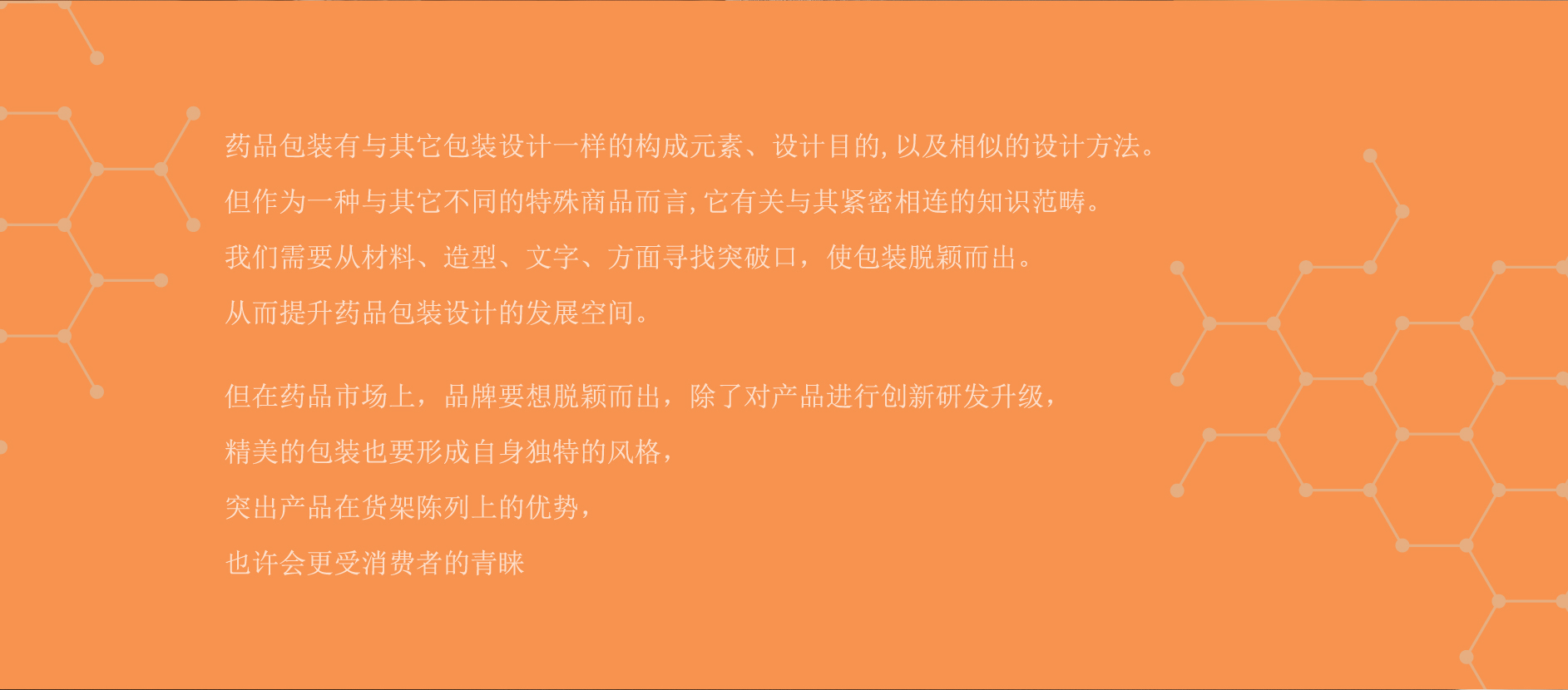 药品包装有与其它包装设计一样的构成元素、设计目的,以及相似的设计方法。

但作为一种与其它不同的特殊商品而言,它有关与其紧密相连的知识范畴。

我们需要从材料、造型、文字、方面寻找突破口，使包装脱颖而出。

从而提升药品包装设计的发展空间。

但在药品市场上，品牌要想脱颖而出，除了对产品进行创新研发升级，

精美的包装也要形成自身独特的风格，

突出产品在货架陈列上的优势，

也许会更受消费者的青睐